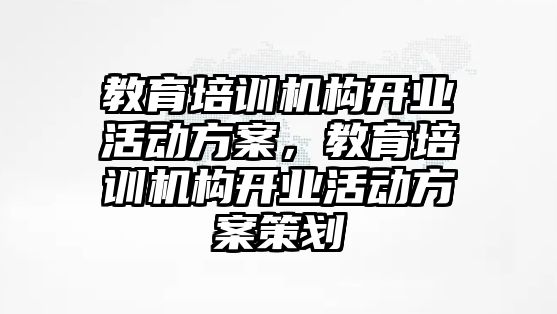 教育培训机构开业活动方案，教育培训机构开业活动方案策划